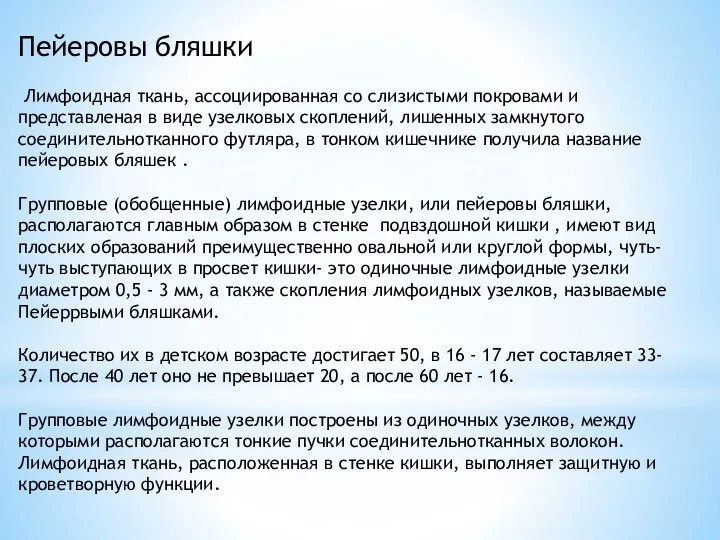 Пейеровы бляшки

Лимфоидная ткань, ассоциированная со слизистыми покровами и представленая в виде узелковых скоплений, лишенных замкнутого соединительнотканного футляра, в тонком кишечнике получила название пейеровых бляшек .

Групповые (обобщенные) лимфоидные узелки, или пейеровы бляшки, располагаются главным образом в стенке подвздошной кишки , имеют вид плоских образований преимущественно овальной или круглой формы, чуть-чуть выступающих в просвет кишки- это одиночные лимфоидные узелки диаметром 0,5 - 3 мм, а также скопления лимфоидных узелков, называемые Пейеррвыми бляшками.

Количество их в детском возрасте достигает 50, в 16 - 17 лет составляет 33-37. После 40 лет оно не превышает 20, а после 60 лет - 16.

Групповые лимфоидные узелки построены из одиночных узелков, между которыми располагаются тонкие пучки соединительнотканных волокон. Лимфоидная ткань, расположенная в стенке кишки, выполняет защитную и кроветворную функции.